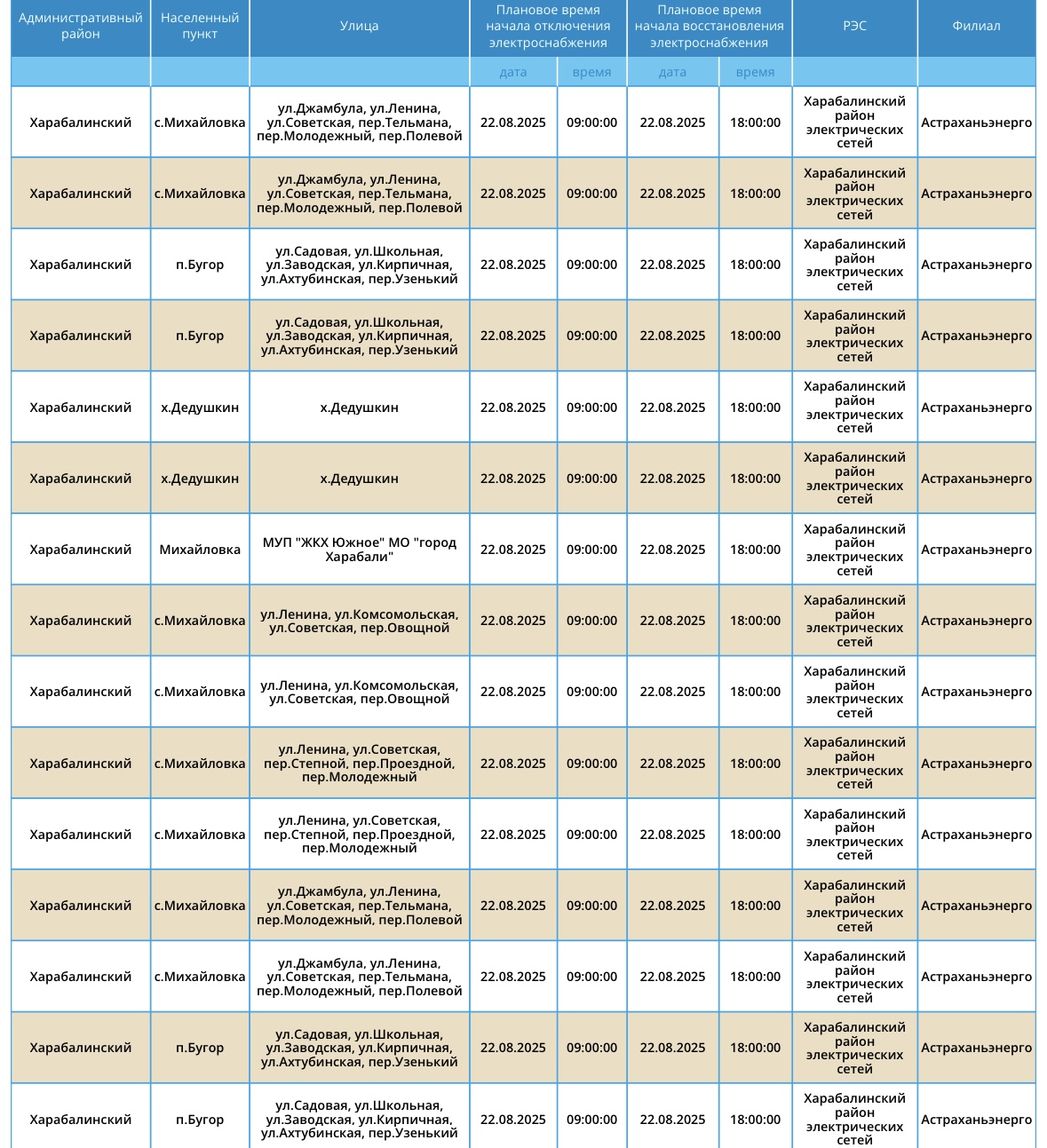 | Административный район | Населенный пункт | Улица | Плановое время начала отключения электроснабжения | | Плановое время начала восстановления электроснабжения | | РЭС | Филиал |
|---|---|---|---|---|---|---|---|---|
| | | | дата | время | дата | время | | |
| Харабалинский | с.Михайловка | ул.Джамбула, ул.Ленина, ул.Советская, пер.Тельмана, пер.Молодежный, пер.Полевой | 22.08.2025 | 09:00:00 | 22.08.2025 | 18:00:00 | Харабалинский район электрических сетей | Астраханьэнерго |
| Харабалинский | с.Михайловка | ул.Джамбула, ул.Ленина, ул.Советская, пер.Тельмана, пер.Молодежный, пер.Полевой | 22.08.2025 | 09:00:00 | 22.08.2025 | 18:00:00 | Харабалинский район электрических сетей | Астраханьэнерго |
| Харабалинский | п.Бугор | ул.Садовая, ул.Школьная, ул.Заводская, ул.Кирпичная, ул.Ахтубинская, пер.Узенький | 22.08.2025 | 09:00:00 | 22.08.2025 | 18:00:00 | Харабалинский район электрических сетей | Астраханьэнерго |
| Харабалинский | п.Бугор | ул.Садовая, ул.Школьная, ул.Заводская, ул.Кирпичная, ул.Ахтубинская, пер.Узенький | 22.08.2025 | 09:00:00 | 22.08.2025 | 18:00:00 | Харабалинский район электрических сетей | Астраханьэнерго |
| Харабалинский | х.Дедушкин | х.Дедушкин | 22.08.2025 | 09:00:00 | 22.08.2025 | 18:00:00 | Харабалинский район электрических сетей | Астраханьэнерго |
| Харабалинский | х.Дедушкин | х.Дедушкин | 22.08.2025 | 09:00:00 | 22.08.2025 | 18:00:00 | Харабалинский район электрических сетей | Астраханьэнерго |
| Харабалинский | Михайловка | МУП "ЖКХ Южное" МО "город Харабали" | 22.08.2025 | 09:00:00 | 22.08.2025 | 18:00:00 | Харабалинский район электрических сетей | Астраханьэнерго |
| Харабалинский | с.Михайловка | ул.Ленина, ул.Комсомольская, ул.Советская, пер.Овощной | 22.08.2025 | 09:00:00 | 22.08.2025 | 18:00:00 | Харабалинский район электрических сетей | Астраханьэнерго |
| Харабалинский | с.Михайловка | ул.Ленина, ул.Комсомольская, ул.Советская, пер.Овощной | 22.08.2025 | 09:00:00 | 22.08.2025 | 18:00:00 | Харабалинский район электрических сетей | Астраханьэнерго |
| Харабалинский | с.Михайловка | ул.Ленина, ул.Советская, пер.Степной, пер.Проездной, пер.Молодежный | 22.08.2025 | 09:00:00 | 22.08.2025 | 18:00:00 | Харабалинский район электрических сетей | Астраханьэнерго |
| Харабалинский | с.Михайловка | ул.Ленина, ул.Советская, пер.Степной, пер.Проездной, пер.Молодежный | 22.08.2025 | 09:00:00 | 22.08.2025 | 18:00:00 | Харабалинский район электрических сетей | Астраханьэнерго |
| Харабалинский | с.Михайловка | ул.Джамбула, ул.Ленина, ул.Советская, пер.Тельмана, пер.Молодежный, пер.Полевой | 22.08.2025 | 09:00:00 | 22.08.2025 | 18:00:00 | Харабалинский район электрических сетей | Астраханьэнерго |
| Харабалинский | с.Михайловка | ул.Джамбула, ул.Ленина, ул.Советская, пер.Тельмана, пер.Молодежный, пер.Полевой | 22.08.2025 | 09:00:00 | 22.08.2025 | 18:00:00 | Харабалинский район электрических сетей | Астраханьэнерго |
| Харабалинский | п.Бугор | ул.Садовая, ул.Школьная, ул.Заводская, ул.Кирпичная, ул.Ахтубинская, пер.Узенький | 22.08.2025 | 09:00:00 | 22.08.2025 | 18:00:00 | Харабалинский район электрических сетей | Астраханьэнерго |
| Харабалинский | п.Бугор | ул.Садовая, ул.Школьная, ул.Заводская, ул.Кирпичная, ул.Ахтубинская, пер.Узенький | 22.08.2025 | 09:00:00 | 22.08.2025 | 18:00:00 | Харабалинский район электрических сетей | Астраханьэнерго |